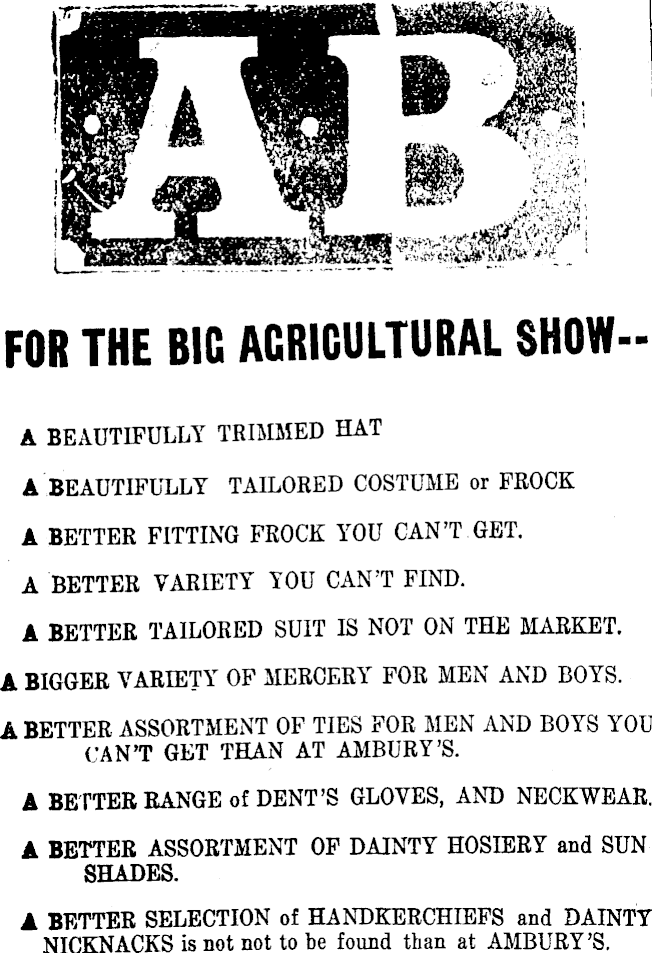 AB

FOR THE BIG AGRICULTURAL SHOW--

A BEAUTIFULLY TRIMMED HAT

A BEAUTIFULLY TAILORED COSTUME or FROCK

A BETTER FITTING FROCK YOU CAN'T GET.

A BETTER VARIETY YOU CAN'T FIND.

A BETTER TAILORED SUIT IS NOT ON THE MARKET.

A BIGGER VARIETY OF MERCERY FOR MEN AND BOYS.

A BETTER ASSORTMENT OF TIES FOR MEN AND BOYS YOU CAN'T GET THAN AT AMBURY'S.

A BETTER RANGE of DENT'S GLOVES, AND NECKWEAR.

A BETTER ASSORTMENT OF DAINTY HOSIERY and SUN SHADES.

A BETTER SELECTION of HANDKERCHIEFS and DAINTY NICKNACKS is not not to be found than at AMBURY'S.